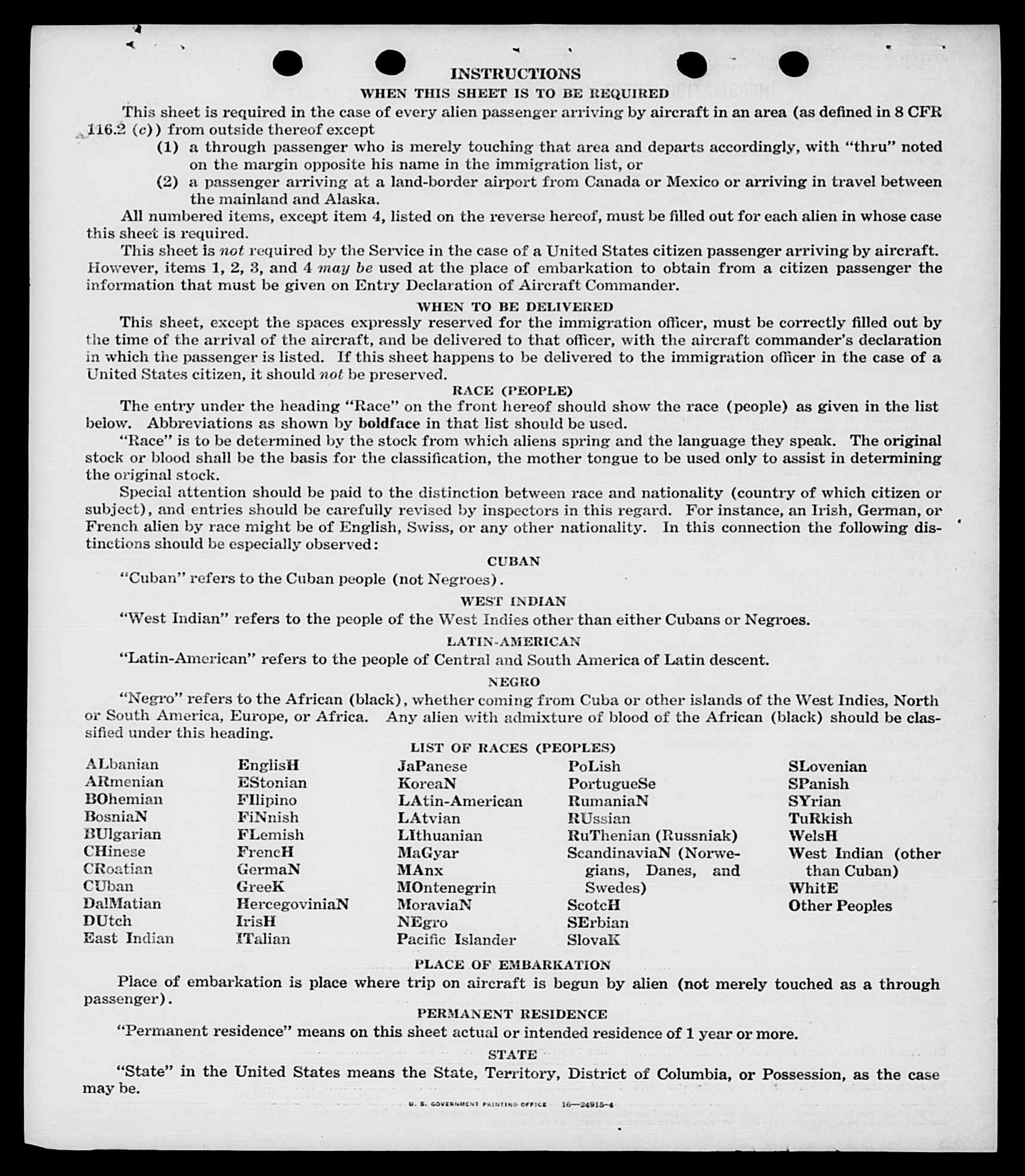 INSTRUCTIONS

WHEN THIS SHEET IS TO BE REQUIRED

This sheet is required in the case of every alien passenger arriving by aircraft in an area (as defined in 8 CFR 116.2 (c)) from outside thereof except

(1) a through passenger who is merely touching that area and departs accordingly, with "thru" noted on the margin opposite his name in the immigration list, or

(2) a passenger arriving at a land-border airport from Canada or Mexico or arriving in travel between the mainland and Alaska.

All numbered items, except item 4, listed on the reverse hereof, must be filled out for each alien in whose case this sheet is required.

This sheet is not required by the Service in the case of a United States citizen passenger arriving by aircraft. However, items 1, 2, 3, and 4 may be used at the place of embarkation to obtain from a citizen passenger the information that must be given on Entry Declaration of Aircraft Commander.

WHEN TO BE DELIVERED

This sheet, except the spaces expressly reserved for the immigration officer, must be correctly filled out by the time of the arrival of the aircraft, and be delivered to that officer, with the aircraft commander's declaration in which the passenger is listed. If this sheet happens to be delivered to the immigration officer in the case of a United States citizen, it should not be preserved.

RACE (PEOPLE)

The entry under the heading "Race" on the front hereof should show the race (people) as given in the list below. Abbreviations as shown by boldface in that list should be used.

"Race" is to be determined by the stock from which aliens spring and the language they speak. The original stock or blood shall be the basis for the classification, the mother tongue to be used only to assist in determining the original stock.

Special attention should be paid to the distinction between race and nationality (country of which citizen or subject), and entries should be carefully revised by inspectors in this regard. For instance, an Irish, German, or French alien by race might be of English, Swiss, or any other nationality. In this connection the following distinctions should be especially observed:

CUBAN

"Cuban" refers to the Cuban people (not Negroes).

WEST INDIAN

"West Indian" refers to the people of the West Indies other than either Cubans or Negroes.

LATIN-AMERICAN

"Latin-American" refers to the people of Central and South America of Latin descent.

NEGRO

"Negro" refers to the African (black), whether coming from Cuba or other islands of the West Indies, North or South America, Europe, or Africa. Any alien with admixture of blood of the African (black) should be classified under this heading.

LIST OF RACES (PEOPLES)

ALbanian
ARmenian
BOhemian
BosniaN
BUlgarian
CHinese
CRoatian
CUban
DalMatian
DUtch
East Indian

EnglisH
EStonian
FIlipino
FiNnish
FLemish
FrencH
GermaN
GreeK
HercegoviniaN
IrisH
ITalian

JaPanese
KoreaN
LAtin-American
LAtvian
LIthuanian
MaGyar
MAnx
MOntenegrin
MoraviaN
NEgro
Pacific Islander

PoLish
PortugueSe
RumaniaN
RUssian
RuThenian (Russniak)
ScandinaviaN (Norwegians, Danes, and Swedes)
ScotcH
SErbian
SlovaK

SLovenian
SPanish
SYrian
TuRkish
WelsH
West Indian (other than Cuban)
WhitE
Other Peoples

PLACE OF EMBARKATION

Place of embarkation is place where trip on aircraft is begun by alien (not merely touched as a through passenger).

PERMANENT RESIDENCE

"Permanent residence" means on this sheet actual or intended residence of 1 year or more.

STATE

"State" in the United States means the State, Territory, District of Columbia, or Possession, as the case may be.

U. S. GOVERNMENT PRINTING OFFICE 16—24915-4